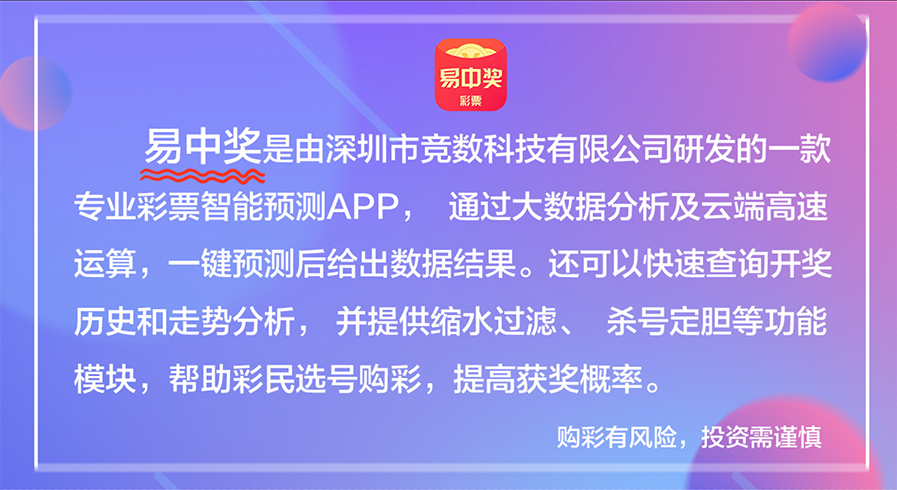 易中奖
彩票

易中奖是由深圳市竞数科技有限公司研发的一款专业彩票智能预测APP， 通过大数据分析及云端高速运算，一键预测后给出数据结果。还可以快速查询开奖历史和走势分析， 并提供缩水过滤、 杀号定胆等功能模块，帮助彩民选号购彩，提高获奖概率。

购彩有风险，投资需谨慎